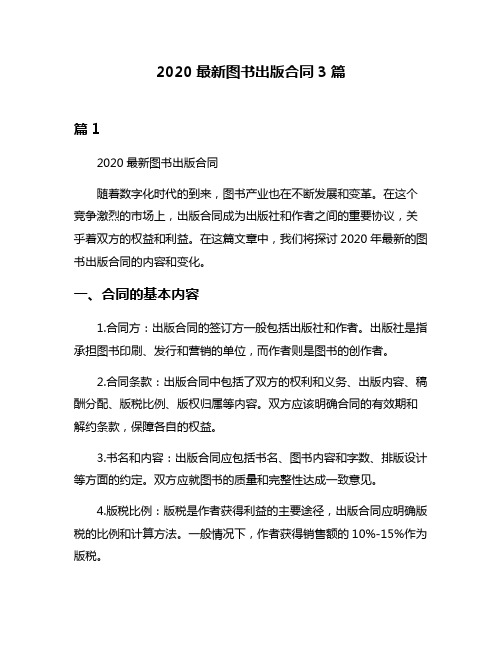 2020 最新图书出版合同 3 篇

篇 1

2020 最新图书出版合同

随着数字化时代的到来，图书产业也在不断发展和变革。在这个竞争激烈的市场上，出版合同成为出版社和作者之间的重要协议，关乎着双方的权益和利益。在这篇文章中，我们将探讨 2020 年最新的图书出版合同的内容和变化。

一、合同的基本内容

1.合同方：出版合同的签订方一般包括出版社和作者。出版社是指承担图书印刷、发行和营销的单位，而作者则是图书的创作者。

2.合同条款：出版合同中包括了双方的权利和义务、出版内容、稿酬分配、版税比例、版权归属等内容。双方应该明确合同的有效期和解约条款，保障各自的权益。

3.书名和内容：出版合同应包括书名、图书内容和字数、排版设计等方面的约定。双方应就图书的质量和完整性达成一致意见。

4.版税比例：版税是作者获得利益的主要途径，出版合同应明确版税的比例和计算方法。一般情况下，作者获得销售额的 10%-15%作为版税。